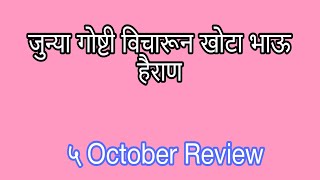 जुन्या गोष्टी विचारून खोटा भाऊ हैराण

५ October Review